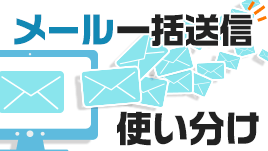 メール一括送信

使い分け